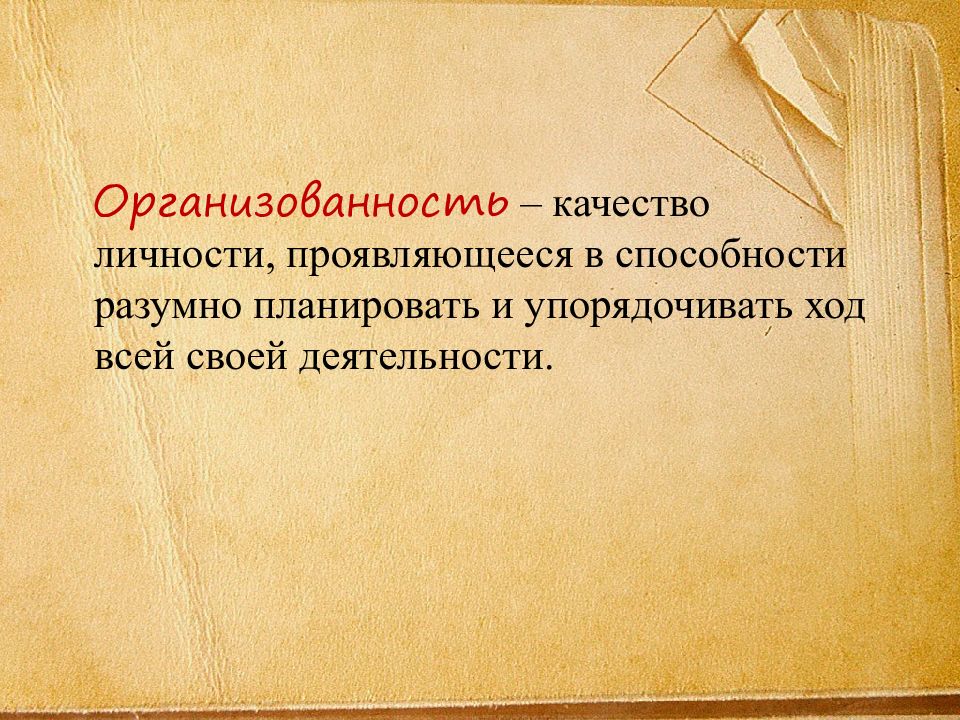 Организованность – качество личности, проявляющееся в способности разумно планировать и упорядочивать ход всей своей деятельности.